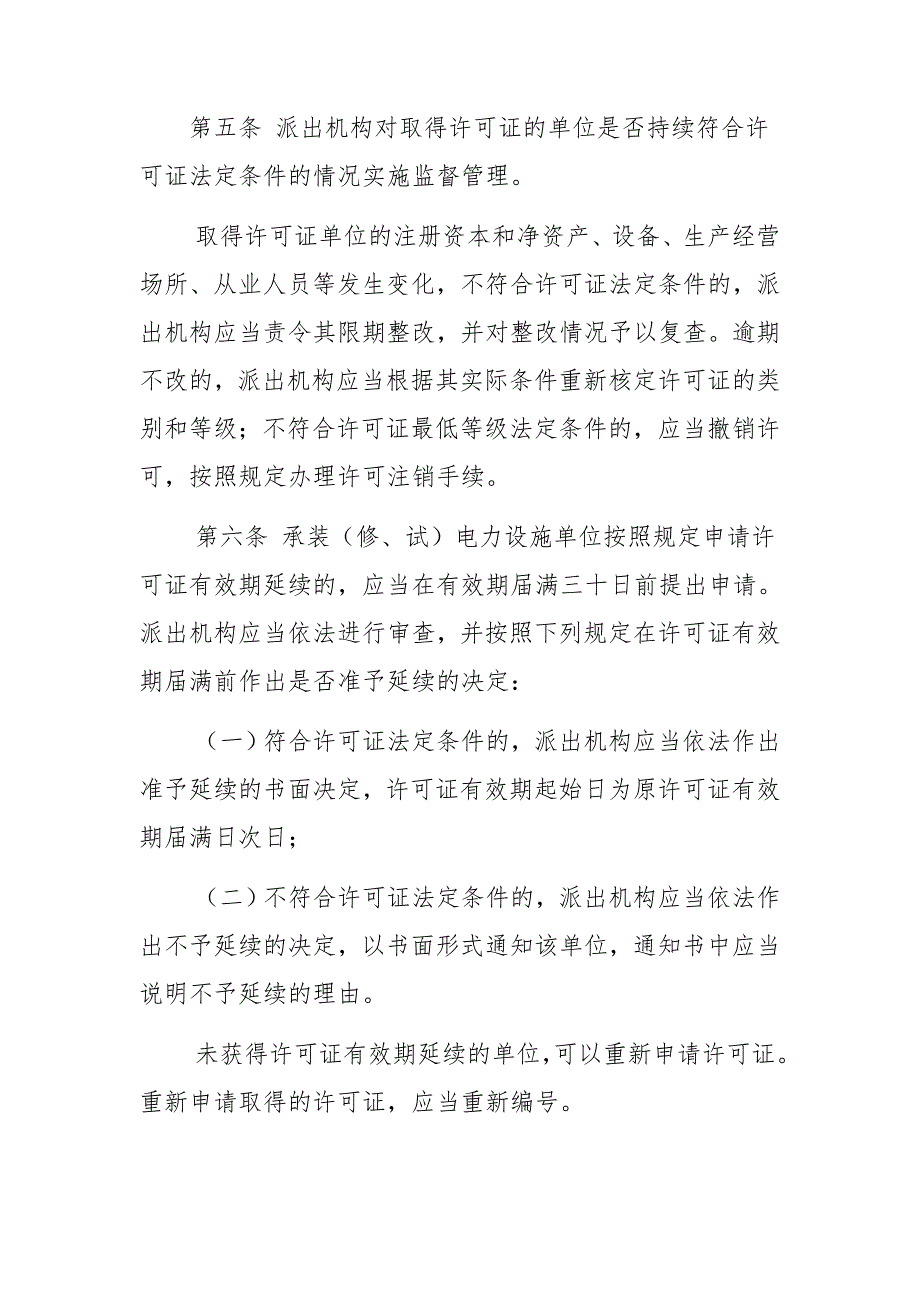 第五条 派出机构对取得许可证的单位是否持续符合许可证法定条件的情况实施监督管理。

取得许可证单位的注册资本和净资产、设备、生产经营场所、从业人员等发生变化，不符合许可证法定条件的，派出机构应当责令其限期整改，并对整改情况予以复查。逾期不改的，派出机构应当根据其实际条件重新核定许可证的类别和等级；不符合许可证最低等级法定条件的，应当撤销许可，按照规定办理许可注销手续。

第六条 承装（修、试）电力设施单位按照规定申请许可证有效期延续的，应当在有效期届满三十日前提出申请。派出机构应当依法进行审查，并按照下列规定在许可证有效期届满前作出是否准予延续的决定：

（一）符合许可证法定条件的，派出机构应当依法作出准予延续的书面决定，许可证有效期起始日为原许可证有效期届满日次日；

（二）不符合许可证法定条件的，派出机构应当依法作出不予延续的决定，以书面形式通知该单位，通知书中应当说明不予延续的理由。

未获得许可证有效期延续的单位，可以重新申请许可证。重新申请取得的许可证，应当重新编号。